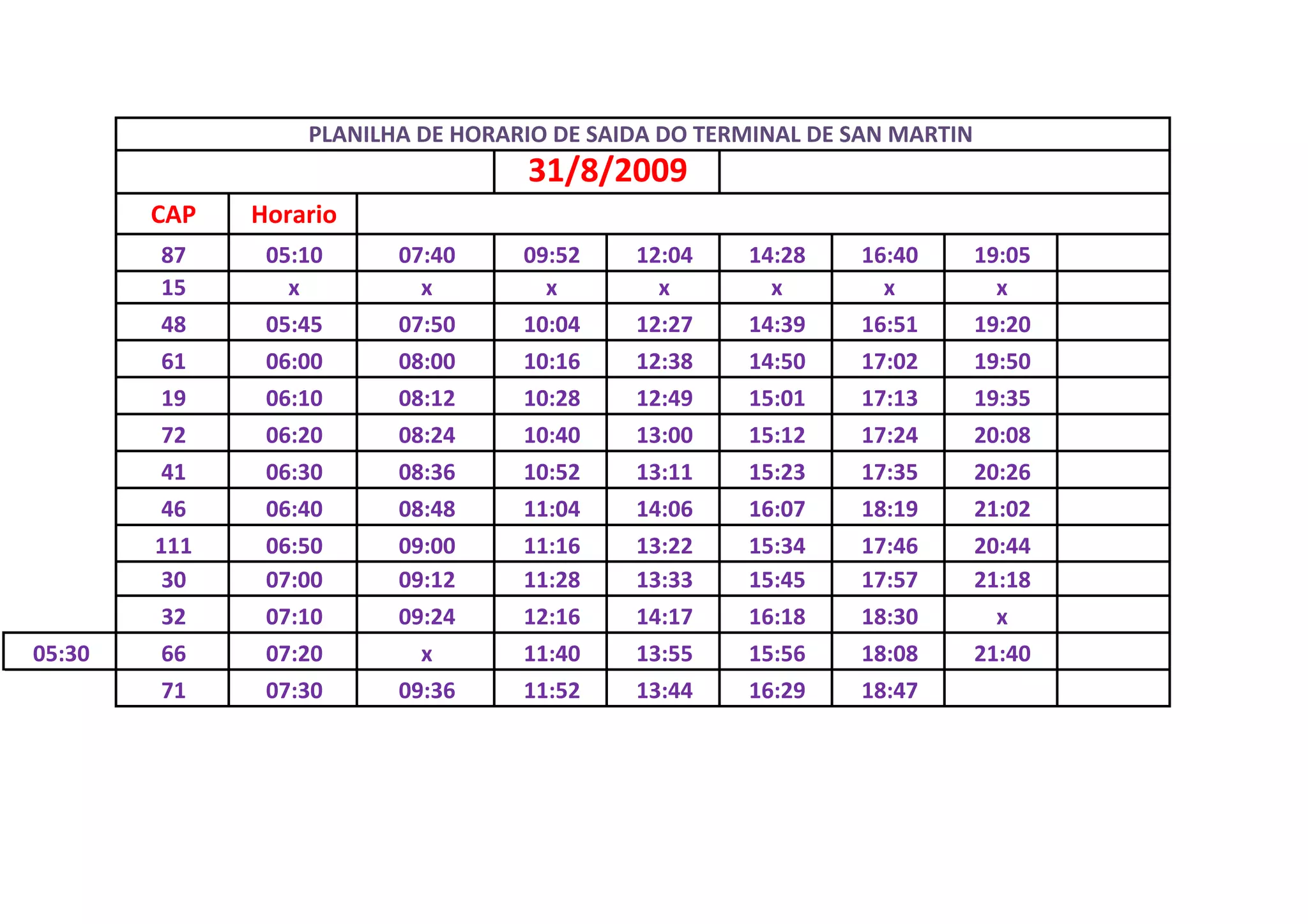 PLANILHA DE HORARIO DE SAIDA DO TERMINAL DE SAN MARTIN

31/8/2009

| | CAP | Horario | | | | | | | |
|---|---|---|---|---|---|---|---|---|---|
| | 87 | 05:10 | 07:40 | 09:52 | 12:04 | 14:28 | 16:40 | 19:05 | |
| | 15 | x | x | x | x | x | x | x | |
| | 48 | 05:45 | 07:50 | 10:04 | 12:27 | 14:39 | 16:51 | 19:20 | |
| | 61 | 06:00 | 08:00 | 10:16 | 12:38 | 14:50 | 17:02 | 19:50 | |
| | 19 | 06:10 | 08:12 | 10:28 | 12:49 | 15:01 | 17:13 | 19:35 | |
| | 72 | 06:20 | 08:24 | 10:40 | 13:00 | 15:12 | 17:24 | 20:08 | |
| | 41 | 06:30 | 08:36 | 10:52 | 13:11 | 15:23 | 17:35 | 20:26 | |
| | 46 | 06:40 | 08:48 | 11:04 | 14:06 | 16:07 | 18:19 | 21:02 | |
| | 111 | 06:50 | 09:00 | 11:16 | 13:22 | 15:34 | 17:46 | 20:44 | |
| | 30 | 07:00 | 09:12 | 11:28 | 13:33 | 15:45 | 17:57 | 21:18 | |
| | 32 | 07:10 | 09:24 | 12:16 | 14:17 | 16:18 | 18:30 | x | |
| 05:30 | 66 | 07:20 | x | 11:40 | 13:55 | 15:56 | 18:08 | 21:40 | |
| | 71 | 07:30 | 09:36 | 11:52 | 13:44 | 16:29 | 18:47 | | |